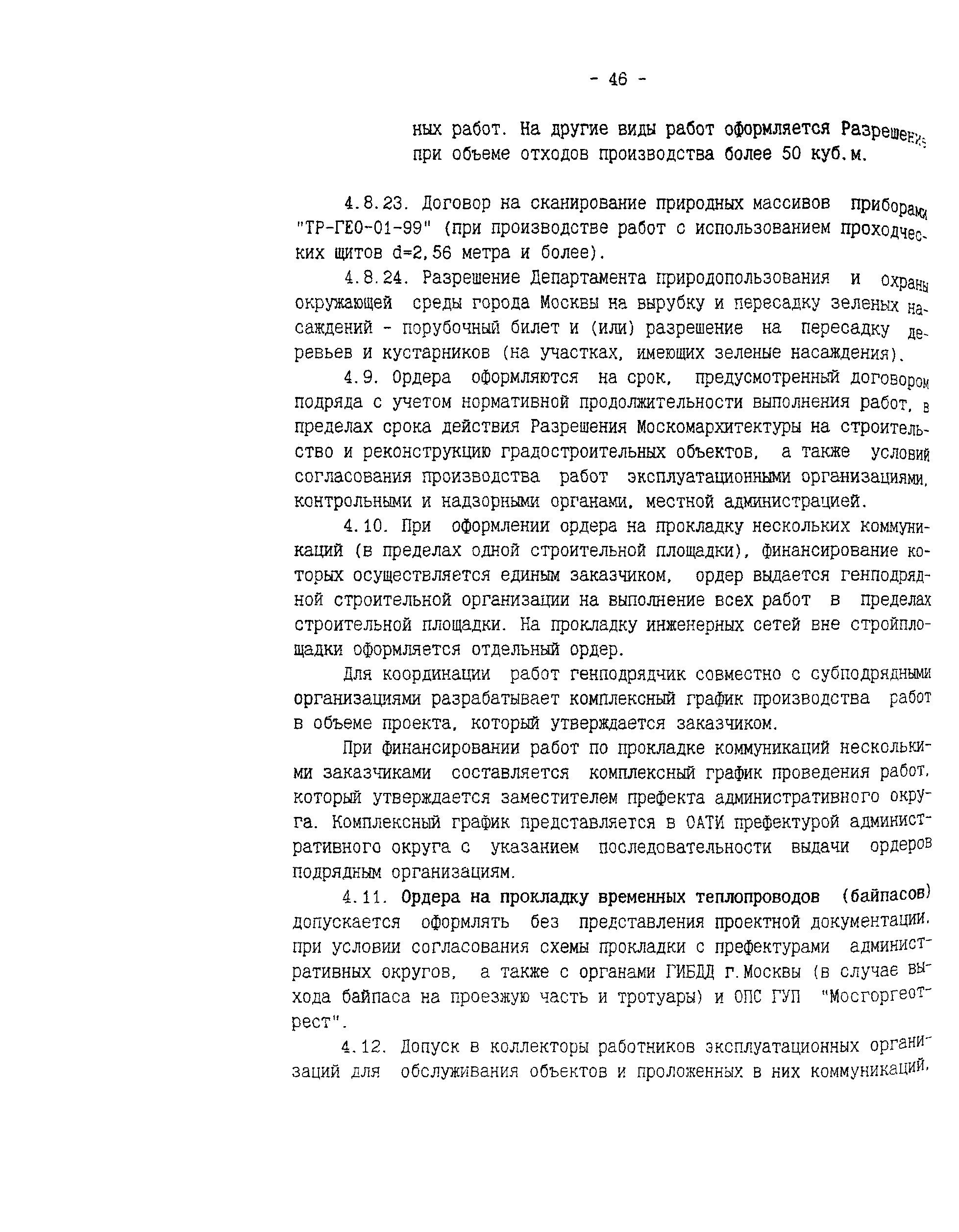 - 46 -

ных работ. На другие виды работ оформляется Разрешение при объеме отходов производства более 50 куб.м.

4.8.23. Договор на сканирование природных массивов приборами "ТР-ГЕО-01-99" (при производстве работ с использованием проходческих щитов d=2,56 метра и более).

4.8.24. Разрешение Департамента природопользования и охраны окружающей среды города Москвы на вырубку и пересадку зеленых насаждений - порубочный билет и (или) разрешение на пересадку деревьев и кустарников (на участках, имеющих зеленые насаждения).

4.9. Ордера оформляются на срок, предусмотренный договором подряда с учетом нормативной продолжительности выполнения работ, в пределах срока действия Разрешения Москомархитектуры на строительство и реконструкцию градостроительных объектов, а также условий согласования производства работ эксплуатационными организациями, контрольными и надзорными органами, местной администрацией.

4.10. При оформлении ордера на прокладку нескольких коммуникаций (в пределах одной строительной площадки), финансирование которых осуществляется единым заказчиком, ордер выдается генподрядной строительной организации на выполнение всех работ в пределах строительной площадки. На прокладку инженерных сетей вне стройплощадки оформляется отдельный ордер.

Для координации работ генподрядчик совместно с субподрядными организациями разрабатывает комплексный график производства работ в объеме проекта, который утверждается заказчиком.

При финансировании работ по прокладке коммуникаций несколькими заказчиками составляется комплексный график проведения работ, который утверждается заместителем префекта административного округа. Комплексный график представляется в ОАТИ префектурой административного округа с указанием последовательности выдачи ордеров подрядным организациям.

4.11. Ордера на прокладку временных теплопроводов (байпасов) допускается оформлять без представления проектной документации, при условии согласования схемы прокладки с префектурами административных округов, а также с органами ГИБДД г.Москвы (в случае выхода байпаса на проезжую часть и тротуары) и ОПС ГУП "Мосгоргеотрест".

4.12. Допуск в коллекторы работников эксплуатационных организаций для обслуживания объектов и проложенных в них коммуникаций,